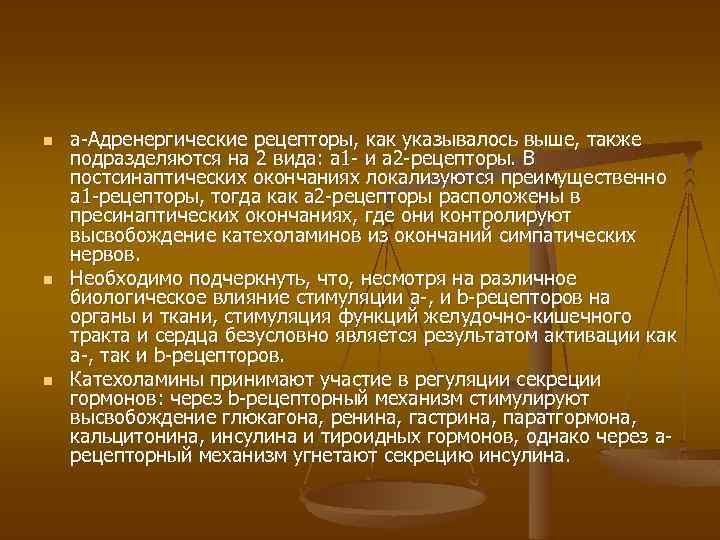 a-Адренергические рецепторы, как указывалось выше, также подразделяются на 2 вида: a1- и a2-рецепторы. В постсинаптических окончаниях локализуются преимущественно a1-рецепторы, тогда как a2-рецепторы расположены в пресинаптических окончаниях, где они контролируют высвобождение катехоламинов из окончаний симпатических нервов.

Необходимо подчеркнуть, что, несмотря на различное биологическое влияние стимуляции a-, и b-рецепторов на органы и ткани, стимуляция функций желудочно-кишечного тракта и сердца безусловно является результатом активации как a-, так и b-рецепторов.

Катехоламины принимают участие в регуляции секреции гормонов: через b-рецепторный механизм стимулируют высвобождение глюкагона, ренина, гастрина, паратгормона, кальцитонина, инсулина и тироидных гормонов, однако через a-рецепторный механизм угнетают секрецию инсулина.